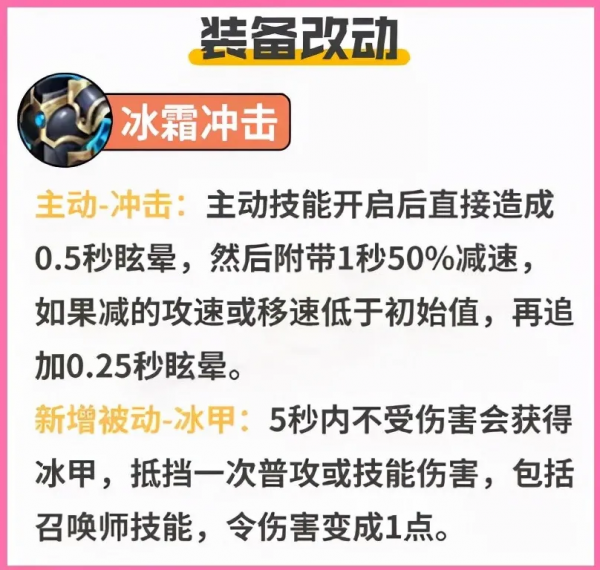 装备改动

冰霜冲击

主动-冲击：主动技能开启后直接造成0.5秒眩晕，然后附带1秒50%减速，如果减的攻速或移速低于初始值，再追加0.25秒眩晕。

新增被动-冰甲：5秒内不受伤害会获得冰甲，抵挡一次普攻或技能伤害，包括召唤师技能，令伤害变成1点。